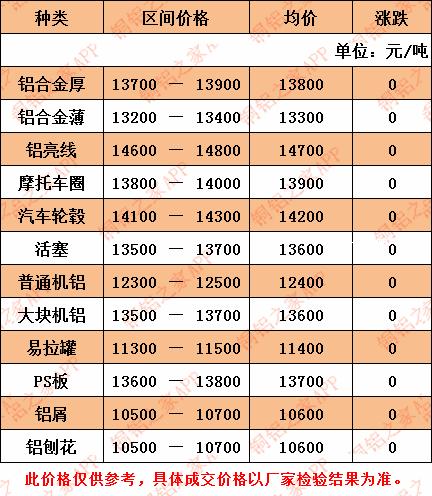 | 种类 | 区间价格 | 均价 | 涨跌 |
|---|---|---|---|
| 单位：元/吨 | | | |
| 铝合金厚 | 13700 — 13900 | 13800 | 0 |
| 铝合金薄 | 13200 — 13400 | 13300 | 0 |
| 铝亮线 | 14600 — 14800 | 14700 | 0 |
| 摩托车圈 | 13800 — 14000 | 13900 | 0 |
| 汽车轮毂 | 14100 — 14300 | 14200 | 0 |
| 活塞 | 13500 — 13700 | 13600 | 0 |
| 普通机铝 | 12300 — 12500 | 12400 | 0 |
| 大块机铝 | 13500 — 13700 | 13600 | 0 |
| 易拉罐 | 11300 — 11500 | 11400 | 0 |
| PS板 | 13600 — 13800 | 13700 | 0 |
| 铝屑 | 10500 — 10700 | 10600 | 0 |
| 铝刨花 | 10500 — 10700 | 10600 | 0 |

此价格仅供参考，具体成交价格以厂家检验结果为准。

铜铝之家APP